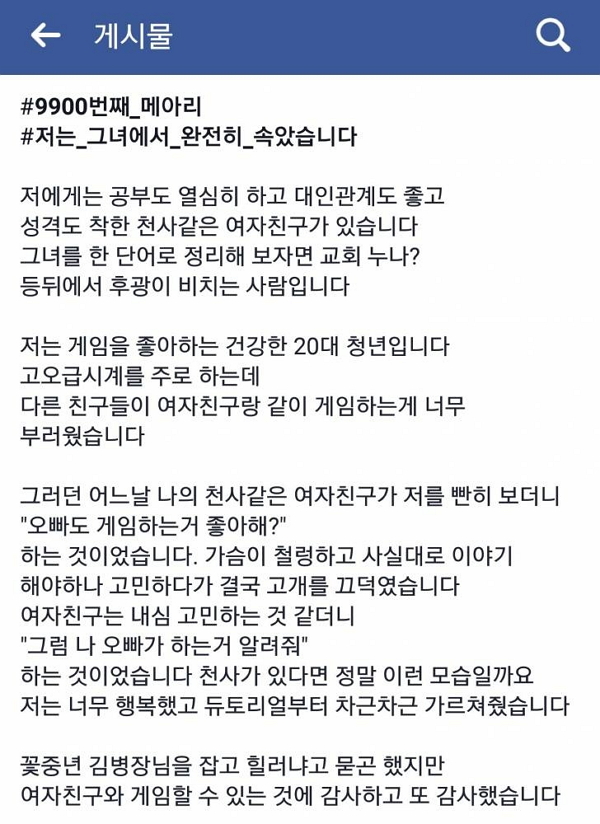 게시물

#9900번째_메아리
#저는_그녀에서_완전히_속았습니다

저에게는 공부도 열심히 하고 대인관계도 좋고
성격도 착한 천사같은 여자친구가 있습니다
그녀를 한 단어로 정리해 보자면 교회 누나?
등뒤에서 후광이 비치는 사람입니다

저는 게임을 좋아하는 건강한 20대 청년입니다
고오급시계를 주로 하는데
다른 친구들이 여자친구랑 같이 게임하는게 너무
부러웠습니다

그러던 어느날 나의 천사같은 여자친구가 저를 빤히 보더니
"오빠도 게임하는거 좋아해?"
하는 것이었습니다. 가슴이 철렁하고 사실대로 이야기
해야하나 고민하다가 결국 고개를 끄덕였습니다
여자친구는 내심 고민하는 것 같더니
"그럼 나 오빠가 하는거 알려줘"
하는 것이었습니다 천사가 있다면 정말 이런 모습일까요
저는 너무 행복했고 듀토리얼부터 차근차근 가르쳐줬습니다

꽃중년 김병장님을 잡고 힐러냐고 묻곤 했지만
여자친구와 게임할 수 있는 것에 감사하고 또 감사했습니다